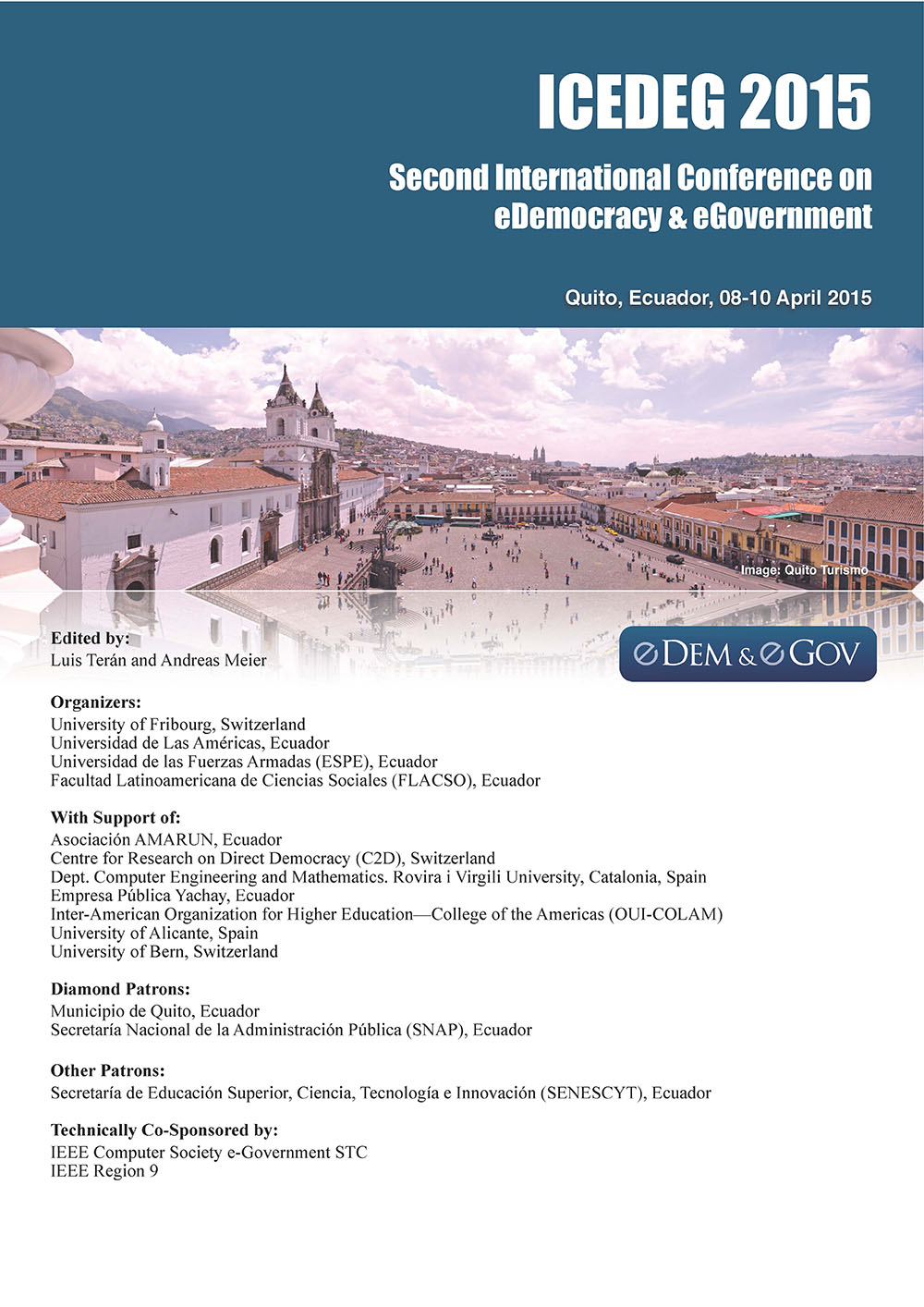 ICEDEG 2015

Second International Conference on eDemocracy & eGovernment

Quito, Ecuador, 08-10 April 2015

Image: Quito Turismo

Edited by:
Luis Terán and Andreas Meier

eDEM & eGOV

Organizers:
University of Fribourg, Switzerland
Universidad de Las Américas, Ecuador
Universidad de las Fuerzas Armadas (ESPE), Ecuador
Facultad Latinoamericana de Ciencias Sociales (FLACSO), Ecuador

With Support of:
Asociación AMARUN, Ecuador
Centre for Research on Direct Democracy (C2D), Switzerland
Dept. Computer Engineering and Mathematics. Rovira i Virgili University, Catalonia, Spain
Empresa Pública Yachay, Ecuador
Inter-American Organization for Higher Education—College of the Americas (OUI-COLAM)
University of Alicante, Spain
University of Bern, Switzerland

Diamond Patrons:
Municipio de Quito, Ecuador
Secretaría Nacional de la Administración Pública (SNAP), Ecuador

Other Patrons:
Secretaría de Educación Superior, Ciencia, Tecnología e Innovación (SENESCYT), Ecuador

Technically Co-Sponsored by:
IEEE Computer Society e-Government STC
IEEE Region 9